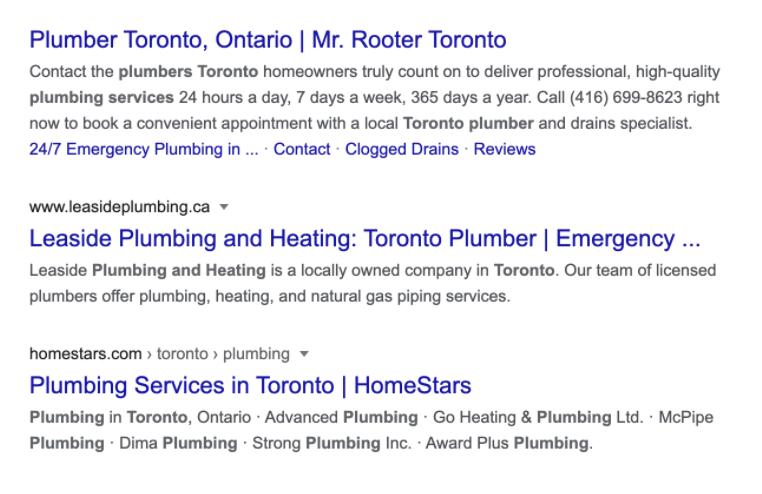 Plumber Toronto, Ontario | Mr. Rooter Toronto

Contact the plumbers Toronto homeowners truly count on to deliver professional, high-quality plumbing services 24 hours a day, 7 days a week, 365 days a year. Call (416) 699-8623 right now to book a convenient appointment with a local Toronto plumber and drains specialist.

24/7 Emergency Plumbing in ... · Contact · Clogged Drains · Reviews

www.leasideplumbing.ca

Leaside Plumbing and Heating: Toronto Plumber | Emergency ...

Leaside Plumbing and Heating is a locally owned company in Toronto. Our team of licensed plumbers offer plumbing, heating, and natural gas piping services.

homestars.com › toronto › plumbing

Plumbing Services in Toronto | HomeStars

Plumbing in Toronto, Ontario · Advanced Plumbing · Go Heating & Plumbing Ltd. · McPipe Plumbing · Dima Plumbing · Strong Plumbing Inc. · Award Plus Plumbing.